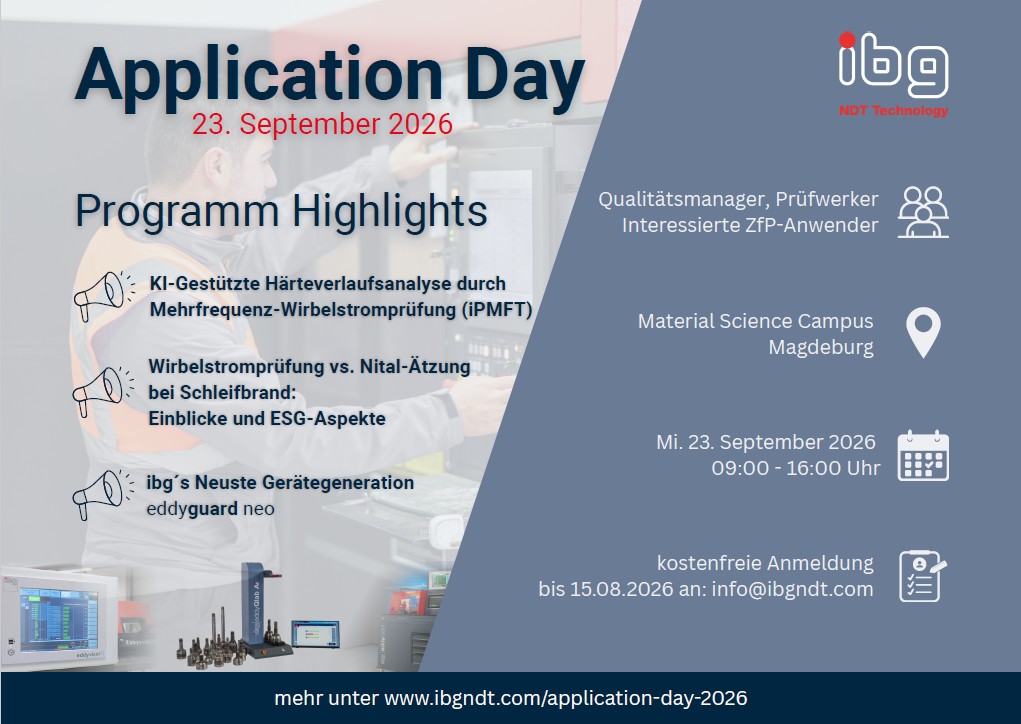 Application Day
23. September 2026

Programm Highlights

KI-Gestützte Härteverlaufsanalyse durch Mehrfrequenz-Wirbelstromprüfung (iPMFT)

Wirbelstromprüfung vs. Nital-Ätzung bei Schleifbrand:
Einblicke und ESG-Aspekte

ibg´s Neuste Gerätegeneration
eddyguard neo

ibg
NDT Technology

Qualitätsmanager, Prüfwerker
Interessierte ZfP-Anwender

Material Science Campus
Magdeburg

Mi. 23. September 2026
09:00 - 16:00 Uhr

kostenfreie Anmeldung
bis 15.08.2026 an: info@ibgndt.com

mehr unter www.ibgndt.com/application-day-2026